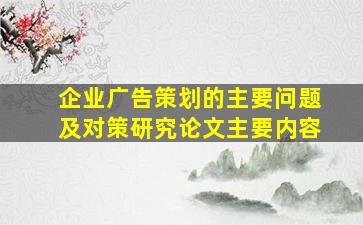 企业广告策划的主要问题及对策研究论文主要内容